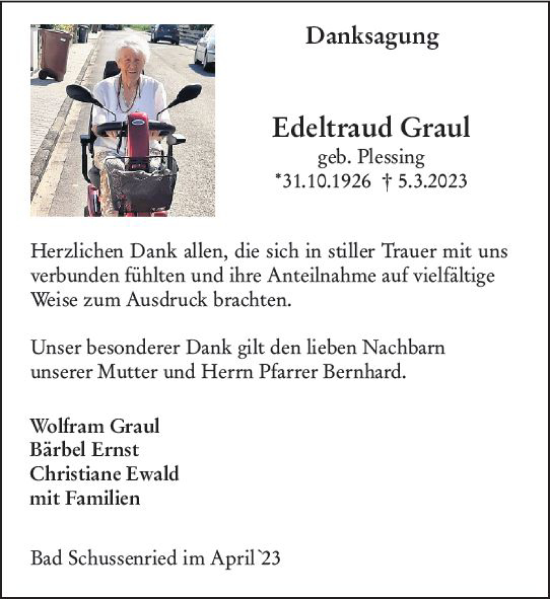 Danksagung

Edeltraud Graul
geb. Plessing
*31.10.1926 † 5.3.2023

Herzlichen Dank allen, die sich in stiller Trauer mit uns verbunden fühlten und ihre Anteilnahme auf vielfältige Weise zum Ausdruck brachten.

Unser besonderer Dank gilt den lieben Nachbarn unserer Mutter und Herrn Pfarrer Bernhard.

Wolfram Graul
Bärbel Ernst
Christiane Ewald
mit Familien

Bad Schussenried im April`23